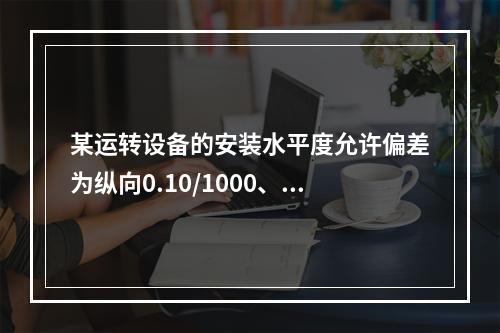 某运转设备的安装水平度允许偏差为纵向0.10/1000、...